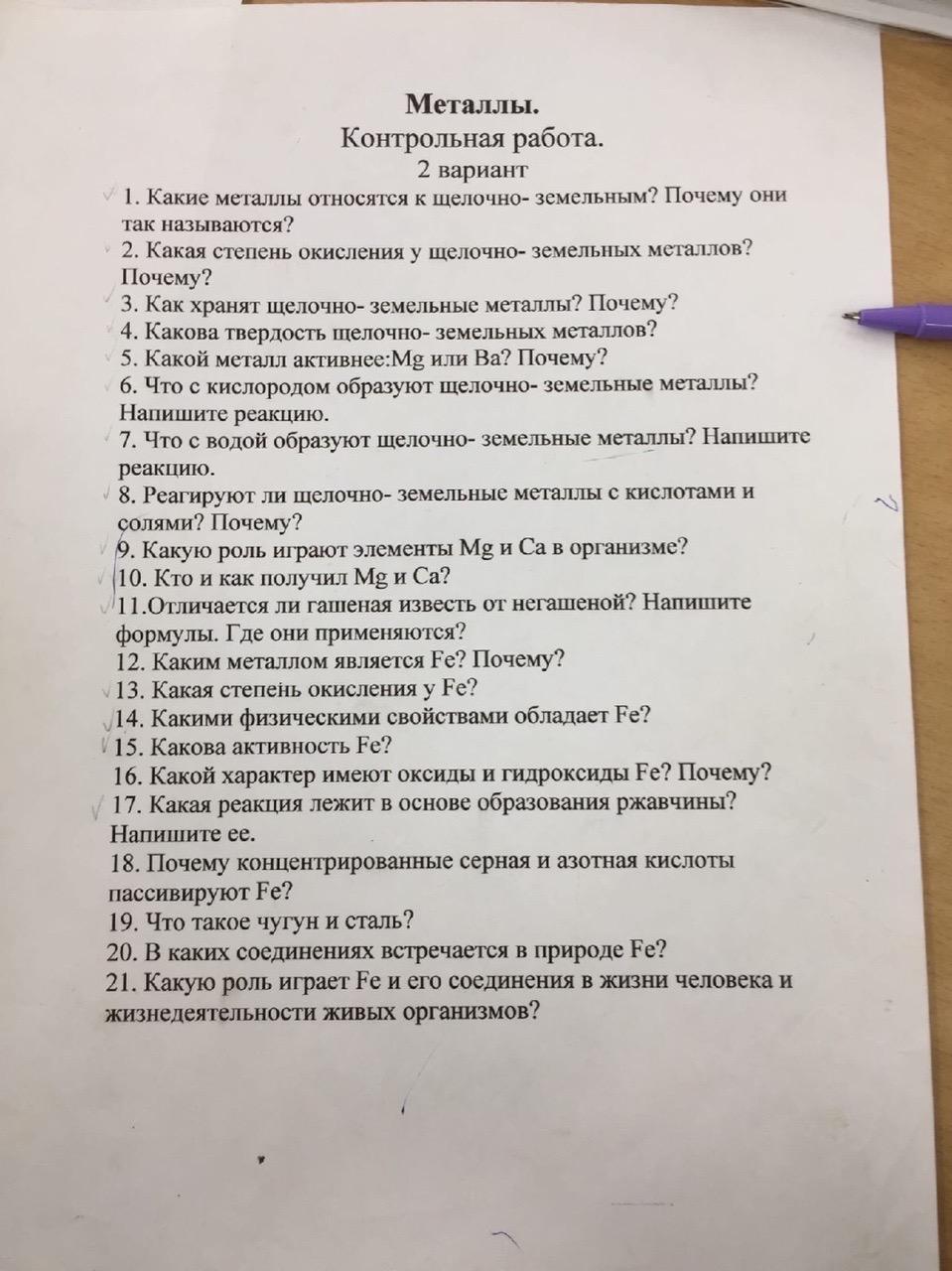 Металлы.
Контрольная работа.
2 вариант

1. Какие металлы относятся к щелочно- земельным? Почему они так называются?
2. Какая степень окисления у щелочно- земельных металлов? Почему?
3. Как хранят щелочно- земельные металлы? Почему?
4. Какова твердость щелочно- земельных металлов?
5. Какой металл активнее:Mg или Ba? Почему?
6. Что с кислородом образуют щелочно- земельные металлы? Напишите реакцию.
7. Что с водой образуют щелочно- земельные металлы? Напишите реакцию.
8. Реагируют ли щелочно- земельные металлы с кислотами и солями? Почему?
9. Какую роль играют элементы Mg и Ca в организме?
10. Кто и как получил Mg и Ca?
11.Отличается ли гашеная известь от негашеной? Напишите формулы. Где они применяются?
12. Каким металлом является Fe? Почему?
13. Какая степень окисления у Fe?
14. Какими физическими свойствами обладает Fe?
15. Какова активность Fe?
16. Какой характер имеют оксиды и гидроксиды Fe? Почему?
17. Какая реакция лежит в основе образования ржавчины? Напишите ее.
18. Почему концентрированные серная и азотная кислоты пассивируют Fe?
19. Что такое чугун и сталь?
20. В каких соединениях встречается в природе Fe?
21. Какую роль играет Fe и его соединения в жизни человека и жизнедеятельности живых организмов?